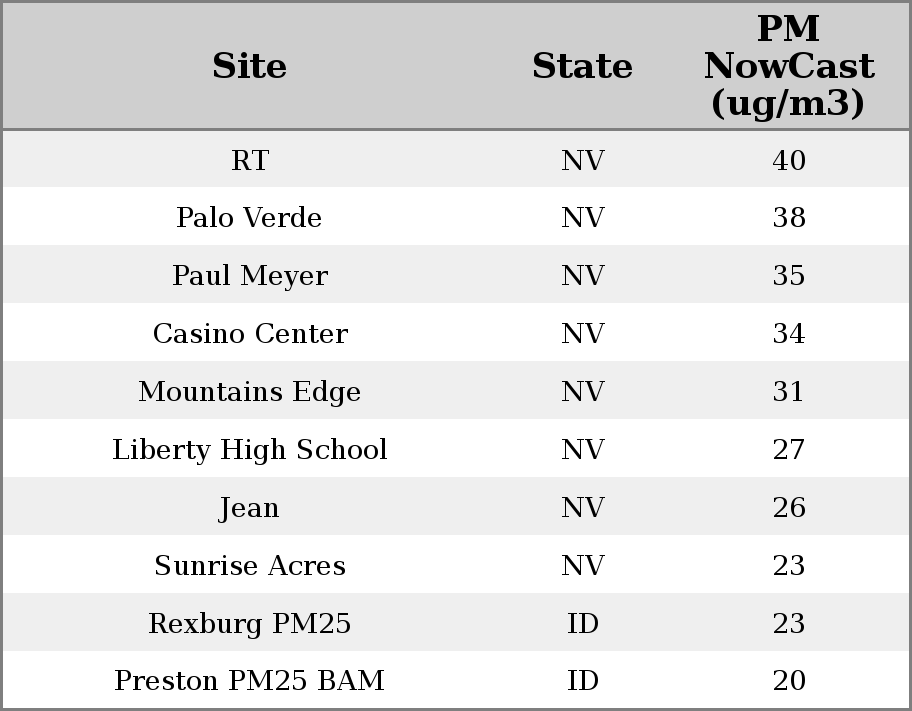 | Site | State | PM NowCast (ug/m3) |
|---|---|---|
| RT | NV | 40 |
| Palo Verde | NV | 38 |
| Paul Meyer | NV | 35 |
| Casino Center | NV | 34 |
| Mountains Edge | NV | 31 |
| Liberty High School | NV | 27 |
| Jean | NV | 26 |
| Sunrise Acres | NV | 23 |
| Rexburg PM25 | ID | 23 |
| Preston PM25 BAM | ID | 20 |